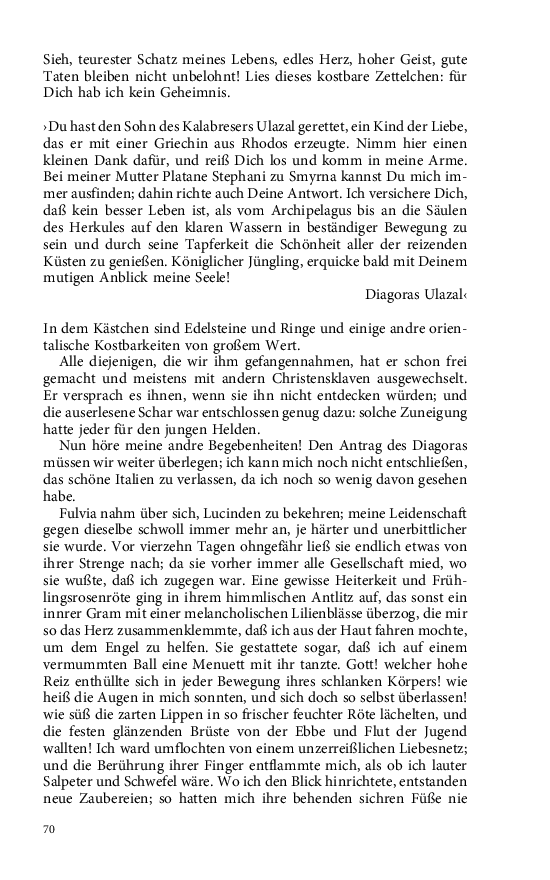 Sieh, teurester Schatz meines Lebens, edles Herz, hoher Geist, gute Taten bleiben nicht unbelohnt! Lies dieses kostbare Zettelchen: für Dich hab ich kein Geheimnis.

›Du hast den Sohn des Kalabresers Ulazal gerettet, ein Kind der Liebe, das er mit einer Griechin aus Rhodos erzeugte. Nimm hier einen kleinen Dank dafür, und reiß Dich los und komm in meine Arme. Bei meiner Mutter Platane Stephani zu Smyrna kannst Du mich immer ausfinden; dahin richte auch Deine Antwort. Ich versichere Dich, daß kein besser Leben ist, als vom Archipelagus bis an die Säulen des Herkules auf den klaren Wassern in beständiger Bewegung zu sein und durch seine Tapferkeit die Schönheit aller der reizenden Küsten zu genießen. Königlicher Jüngling, erquicke bald mit Deinem mutigen Anblick meine Seele!

Diagoras Ulazal‹

In dem Kästchen sind Edelsteine und Ringe und einige andre orientalische Kostbarkeiten von großem Wert.

Alle diejenigen, die wir ihm gefangennahmen, hat er schon frei gemacht und meistens mit andern Christensklaven ausgewechselt. Er versprach es ihnen, wenn sie ihn nicht entdecken würden; und die auserlesene Schar war entschlossen genug dazu: solche Zuneigung hatte jeder für den jungen Helden.

Nun höre meine andre Begebenheiten! Den Antrag des Diagoras müssen wir weiter überlegen; ich kann mich noch nicht entschließen, das schöne Italien zu verlassen, da ich noch so wenig davon gesehen habe.

Fulvia nahm über sich, Lucinden zu bekehren; meine Leidenschaft gegen dieselbe schwoll immer mehr an, je härter und unerbittlicher sie wurde. Vor vierzehn Tagen ohngefähr ließ sie endlich etwas von ihrer Strenge nach; da sie vorher immer alle Gesellschaft mied, wo sie wußte, daß ich zugegen war. Eine gewisse Heiterkeit und Frühlingsrosenröte ging in ihrem himmlischen Antlitz auf, das sonst ein innrer Gram mit einer melancholischen Lilienblässe überzog, die mir so das Herz zusammenklemmte, daß ich aus der Haut fahren mochte, um dem Engel zu helfen. Sie gestattete sogar, daß ich auf einem vermummten Ball eine Menuett mit ihr tanzte. Gott! welcher hohe Reiz enthüllte sich in jeder Bewegung ihres schlanken Körpers! wie heiß die Augen in mich sonnten, und sich doch so selbst überlassen! wie süß die zarten Lippen in so frischer feuchter Röte lächelten, und die festen glänzenden Brüste von der Ebbe und Flut der Jugend wallten! Ich ward umflochten von einem unzerreißlichen Liebesnetz; und die Berührung ihrer Finger entflammte mich, als ob ich lauter Salpeter und Schwefel wäre. Wo ich den Blick hinrichtete, entstanden neue Zaubereien; so hatten mich ihre behenden sichren Füße nie

70